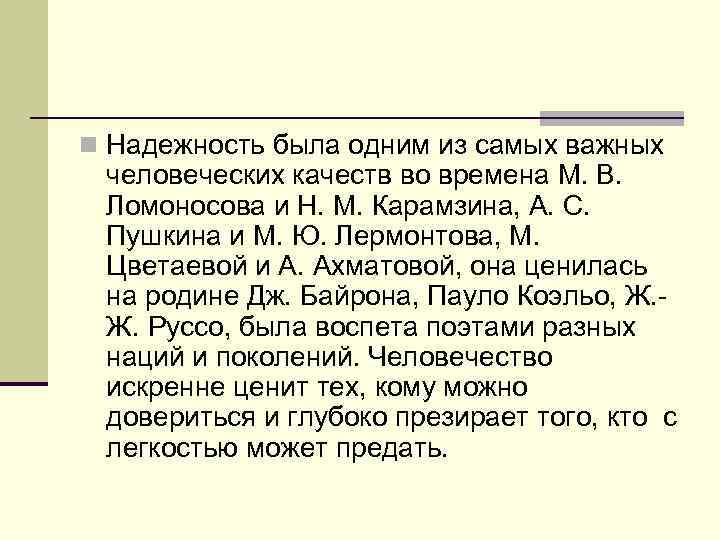 Надежность была одним из самых важных человеческих качеств во времена М. В. Ломоносова и Н. М. Карамзина, А. С. Пушкина и М. Ю. Лермонтова, М. Цветаевой и А. Ахматовой, она ценилась на родине Дж. Байрона, Пауло Коэльо, Ж.-Ж. Руссо, была воспета поэтами разных наций и поколений. Человечество искренне ценит тех, кому можно довериться и глубоко презирает того, кто с легкостью может предать.